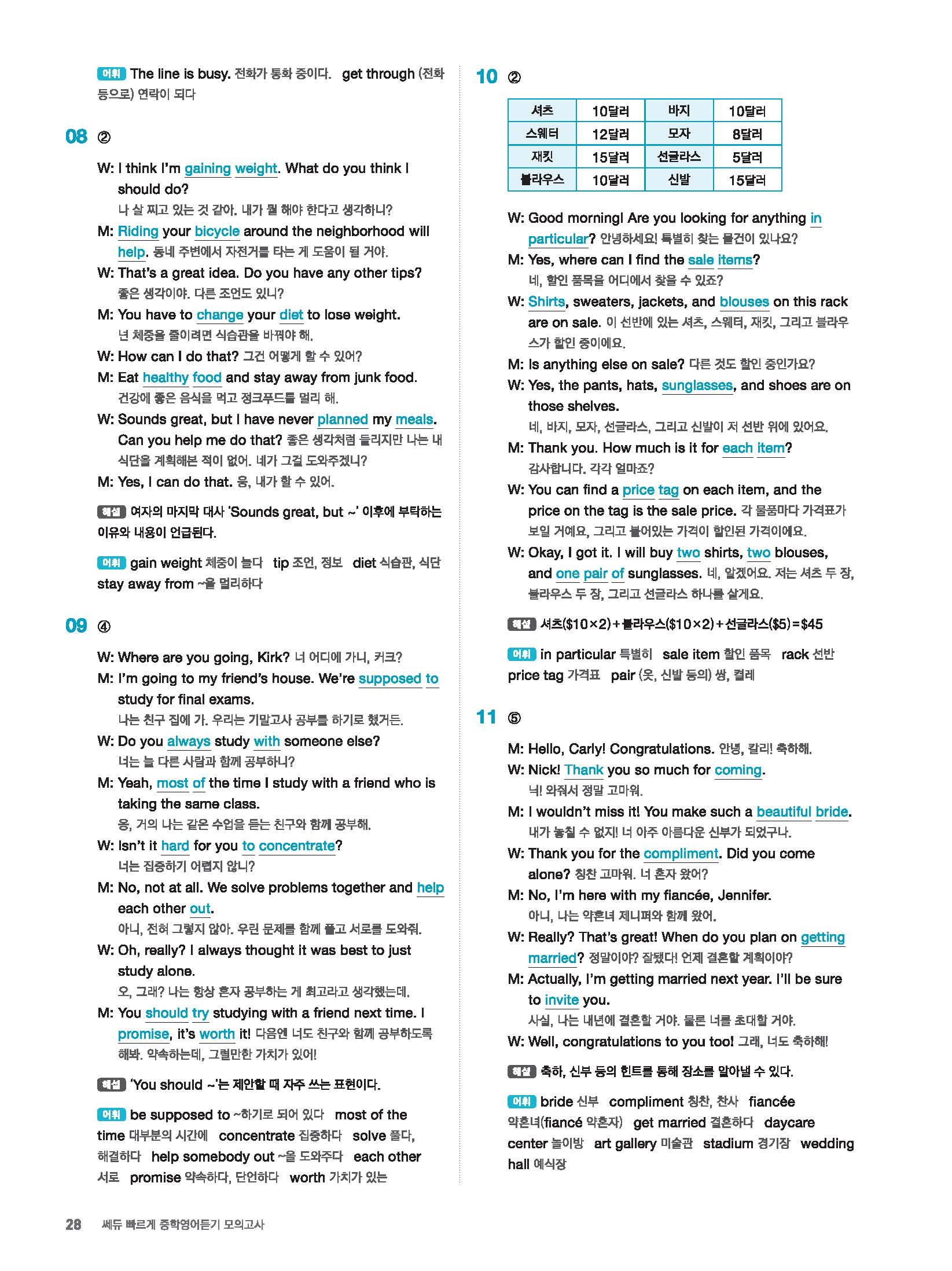 어휘 The line is busy. 전화가 통화 중이다. get through (전화 등으로) 연락이 되다

08 ②

W: I think I'm gaining weight. What do you think I should do?
나 살 찌고 있는 것 같아. 내가 뭘 해야 한다고 생각하니?
M: Riding your bicycle around the neighborhood will help. 동네 주변에서 자전거를 타는 게 도움이 될 거야.
W: That's a great idea. Do you have any other tips?
좋은 생각이야. 다른 조언도 있니?
M: You have to change your diet to lose weight.
넌 체중을 줄이려면 식습관을 바꿔야 해.
W: How can I do that? 그건 어떻게 할 수 있어?
M: Eat healthy food and stay away from junk food.
건강에 좋은 음식을 먹고 정크푸드를 멀리 해.
W: Sounds great, but I have never planned my meals. Can you help me do that? 좋은 생각처럼 들리지만 나는 내 식단을 계획해본 적이 없어. 네가 그걸 도와주겠니?
M: Yes, I can do that. 응, 내가 할 수 있어.

해설 여자의 마지막 대사 'Sounds great, but ~' 이후에 부탁하는 이유와 내용이 언급된다.

어휘 gain weight 체중이 늘다 tip 조언, 정보 diet 식습관, 식단 stay away from ~을 멀리하다

09 ④

W: Where are you going, Kirk? 너 어디에 가니, 커크?
M: I'm going to my friend's house. We're supposed to study for final exams.
나는 친구 집에 가. 우리는 기말고사 공부를 하기로 했거든.
W: Do you always study with someone else?
너는 늘 다른 사람과 함께 공부하니?
M: Yeah, most of the time I study with a friend who is taking the same class.
응, 거의 나는 같은 수업을 듣는 친구와 함께 공부해.
W: Isn't it hard for you to concentrate?
너는 집중하기 어렵지 않니?
M: No, not at all. We solve problems together and help each other out.
아니, 전혀 그렇지 않아. 우린 문제를 함께 풀고 서로를 도와줘.
W: Oh, really? I always thought it was best to just study alone.
오, 그래? 나는 항상 혼자 공부하는 게 최고라고 생각했는데.
M: You should try studying with a friend next time. I promise, it's worth it! 다음엔 너도 친구와 함께 공부하도록 해봐. 약속하는데, 그럴만한 가치가 있어!

해설 'You should ~'는 제안할 때 자주 쓰는 표현이다.

어휘 be supposed to ~하기로 되어 있다 most of the time 대부분의 시간에 concentrate 집중하다 solve 풀다, 해결하다 help somebody out ~을 도와주다 each other 서로 promise 약속하다, 단언하다 worth 가치가 있는

10 ②

| 셔츠 | 10달러 | 바지 | 10달러 |
|---|---|---|---|
| 스웨터 | 12달러 | 모자 | 8달러 |
| 재킷 | 15달러 | 선글라스 | 5달러 |
| 블라우스 | 10달러 | 신발 | 15달러 |

W: Good morning! Are you looking for anything in particular? 안녕하세요! 특별히 찾는 물건이 있나요?
M: Yes, where can I find the sale items?
네, 할인 품목을 어디에서 찾을 수 있죠?
W: Shirts, sweaters, jackets, and blouses on this rack are on sale. 이 선반에 있는 셔츠, 스웨터, 재킷, 그리고 블라우스가 할인 중이에요.
M: Is anything else on sale? 다른 것도 할인 중인가요?
W: Yes, the pants, hats, sunglasses, and shoes are on those shelves.
네, 바지, 모자, 선글라스, 그리고 신발이 저 선반 위에 있어요.
M: Thank you. How much is it for each item?
감사합니다. 각각 얼마죠?
W: You can find a price tag on each item, and the price on the tag is the sale price. 각 물품마다 가격표가 보일 거예요, 그리고 붙어있는 가격이 할인된 가격이에요.
W: Okay, I got it. I will buy two shirts, two blouses, and one pair of sunglasses. 네, 알겠어요. 저는 셔츠 두 장, 블라우스 두 장, 그리고 선글라스 하나를 살게요.

해설 셔츠($10×2)+블라우스($10×2)+선글라스($5)=$45

어휘 in particular 특별히 sale item 할인 품목 rack 선반 price tag 가격표 pair (옷, 신발 등의) 쌍, 켤레

11 ⑤

M: Hello, Carly! Congratulations. 안녕, 칼리! 축하해.
W: Nick! Thank you so much for coming.
닉! 와줘서 정말 고마워.
M: I wouldn't miss it! You make such a beautiful bride.
내가 놓칠 수 없지! 너 아주 아름다운 신부가 되었구나.
W: Thank you for the compliment. Did you come alone? 칭찬 고마워. 너 혼자 왔어?
M: No, I'm here with my fiancée, Jennifer.
아니, 나는 약혼녀 제니퍼와 함께 왔어.
W: Really? That's great! When do you plan on getting married? 정말이야? 잘됐다! 언제 결혼할 계획이야?
M: Actually, I'm getting married next year. I'll be sure to invite you.
사실, 나는 내년에 결혼할 거야. 물론 너를 초대할 거야.
W: Well, congratulations to you too! 그래, 너도 축하해!

해설 축하, 신부 등의 힌트를 통해 장소를 알아낼 수 있다.

어휘 bride 신부 compliment 칭찬, 찬사 fiancée 약혼녀(fiancé 약혼자) get married 결혼하다 daycare center 놀이방 art gallery 미술관 stadium 경기장 wedding hall 예식장

28 쎄듀 빠르게 중학영어듣기 모의고사